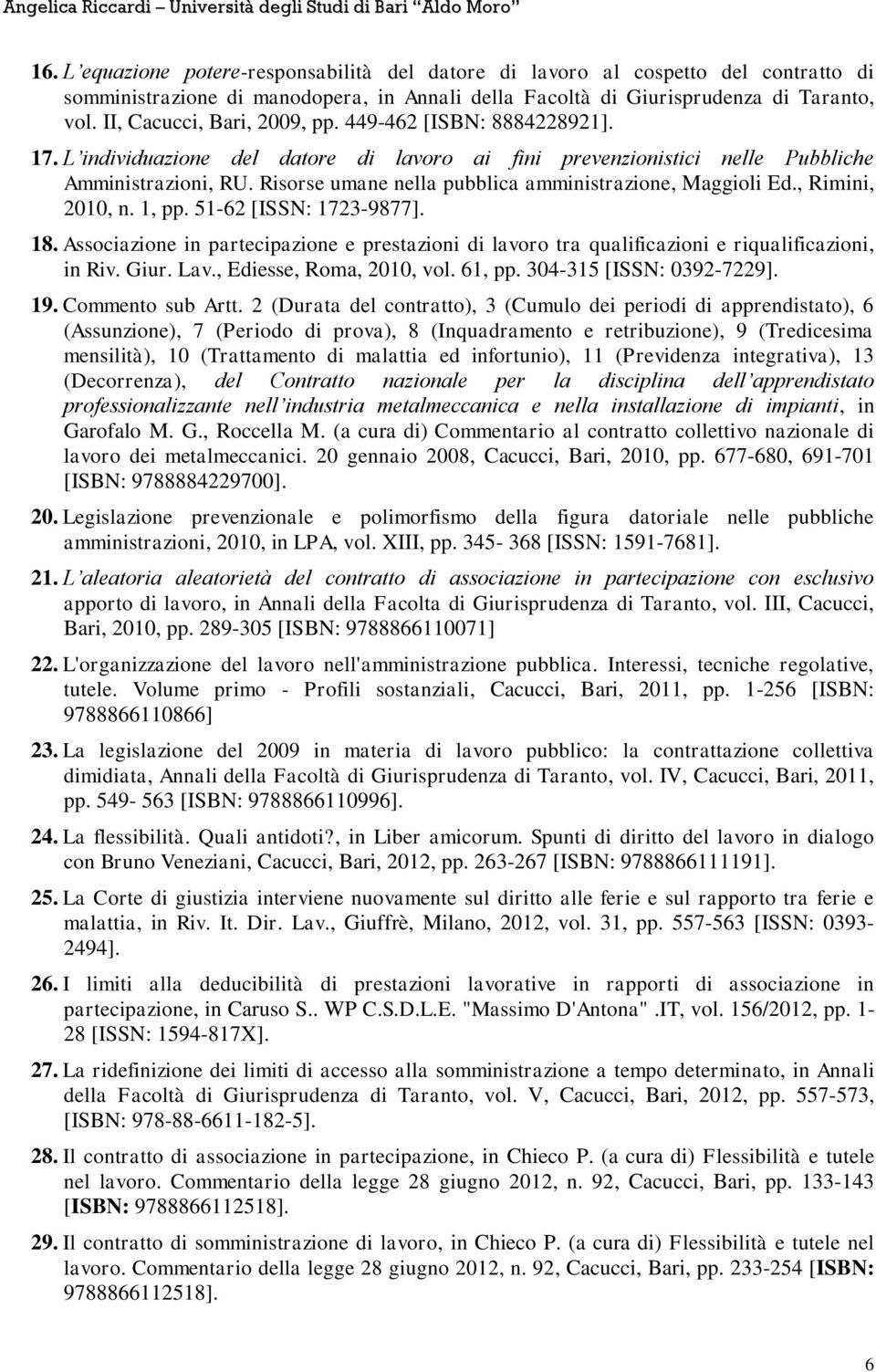 Angelica Riccardi – Università degli Studi di Bari "Aldo Moro"

16. L'equazione potere-responsabilità del datore di lavoro al cospetto del contratto di somministrazione di manodopera, in Annali della Facoltà di Giurisprudenza di Taranto, vol. II, Cacucci, Bari, 2009, pp. 449-462 [ISBN: 8884228921].

17. L'individuazione del datore di lavoro ai fini prevenzionistici nelle Pubbliche Amministrazioni, RU. Risorse umane nella pubblica amministrazione, Maggioli Ed., Rimini, 2010, n. 1, pp. 51-62 [ISSN: 1723-9877].

18. Associazione in partecipazione e prestazioni di lavoro tra qualificazioni e riqualificazioni, in Riv. Giur. Lav., Ediesse, Roma, 2010, vol. 61, pp. 304-315 [ISSN: 0392-7229].

19. Commento sub Artt. 2 (Durata del contratto), 3 (Cumulo dei periodi di apprendistato), 6 (Assunzione), 7 (Periodo di prova), 8 (Inquadramento e retribuzione), 9 (Tredicesima mensilità), 10 (Trattamento di malattia ed infortunio), 11 (Previdenza integrativa), 13 (Decorrenza), del Contratto nazionale per la disciplina dell'apprendistato professionalizzante nell'industria metalmeccanica e nella installazione di impianti, in Garofalo M. G., Roccella M. (a cura di) Commentario al contratto collettivo nazionale di lavoro dei metalmeccanici. 20 gennaio 2008, Cacucci, Bari, 2010, pp. 677-680, 691-701 [ISBN: 9788884229700].

20. Legislazione prevenzionale e polimorfismo della figura datoriale nelle pubbliche amministrazioni, 2010, in LPA, vol. XIII, pp. 345- 368 [ISSN: 1591-7681].

21. L'aleatoria aleatorietà del contratto di associazione in partecipazione con esclusivo apporto di lavoro, in Annali della Facolta di Giurisprudenza di Taranto, vol. III, Cacucci, Bari, 2010, pp. 289-305 [ISBN: 9788866110071]

22. L'organizzazione del lavoro nell'amministrazione pubblica. Interessi, tecniche regolative, tutele. Volume primo - Profili sostanziali, Cacucci, Bari, 2011, pp. 1-256 [ISBN: 9788866110866]

23. La legislazione del 2009 in materia di lavoro pubblico: la contrattazione collettiva dimidiata, Annali della Facoltà di Giurisprudenza di Taranto, vol. IV, Cacucci, Bari, 2011, pp. 549- 563 [ISBN: 9788866110996].

24. La flessibilità. Quali antidoti?, in Liber amicorum. Spunti di diritto del lavoro in dialogo con Bruno Veneziani, Cacucci, Bari, 2012, pp. 263-267 [ISBN: 9788866111191].

25. La Corte di giustizia interviene nuovamente sul diritto alle ferie e sul rapporto tra ferie e malattia, in Riv. It. Dir. Lav., Giuffrè, Milano, 2012, vol. 31, pp. 557-563 [ISSN: 0393-2494].

26. I limiti alla deducibilità di prestazioni lavorative in rapporti di associazione in partecipazione, in Caruso S.. WP C.S.D.L.E. "Massimo D'Antona" .IT, vol. 156/2012, pp. 1-28 [ISSN: 1594-817X].

27. La ridefinizione dei limiti di accesso alla somministrazione a tempo determinato, in Annali della Facoltà di Giurisprudenza di Taranto, vol. V, Cacucci, Bari, 2012, pp. 557-573, [ISBN: 978-88-6611-182-5].

28. Il contratto di associazione in partecipazione, in Chieco P. (a cura di) Flessibilità e tutele nel lavoro. Commentario della legge 28 giugno 2012, n. 92, Cacucci, Bari, pp. 133-143 [ISBN: 9788866112518].

29. Il contratto di somministrazione di lavoro, in Chieco P. (a cura di) Flessibilità e tutele nel lavoro. Commentario della legge 28 giugno 2012, n. 92, Cacucci, Bari, pp. 233-254 [ISBN: 9788866112518].

6